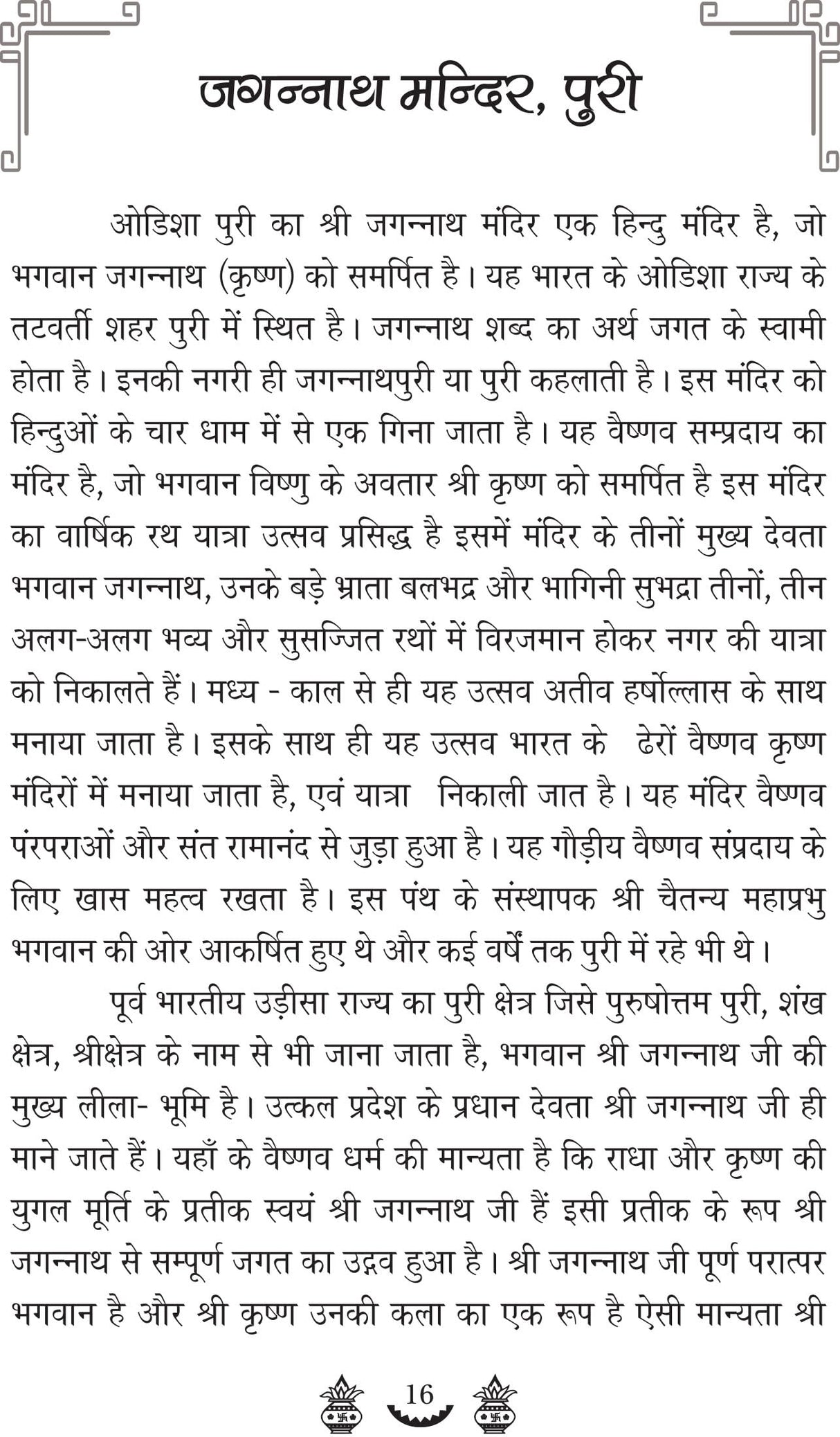 जगन्नाथ मन्दिर, पुरी

ओडिशा पुरी का श्री जगन्नाथ मंदिर एक हिन्दु मंदिर है, जो भगवान जगन्नाथ (कृष्ण) को समर्पित है। यह भारत के ओडिशा राज्य के तटवर्ती शहर पुरी में स्थित है। जगन्नाथ शब्द का अर्थ जगत के स्वामी होता है। इनकी नगरी ही जगन्नाथपुरी या पुरी कहलाती है। इस मंदिर को हिन्दुओं के चार धाम में से एक गिना जाता है। यह वैष्णव सम्प्रदाय का मंदिर है, जो भगवान विष्णु के अवतार श्री कृष्ण को समर्पित है इस मंदिर का वार्षिक रथ यात्रा उत्सव प्रसिद्ध है इसमें मंदिर के तीनों मुख्य देवता भगवान जगन्नाथ, उनके बड़े भ्राता बलभद्र और भागिनी सुभद्रा तीनों, तीन अलग-अलग भव्य और सुसज्जित रथों में विरजमान होकर नगर की यात्रा को निकालते हैं। मध्य - काल से ही यह उत्सव अतीव हर्षोल्लास के साथ मनाया जाता है। इसके साथ ही यह उत्सव भारत के ढेरों वैष्णव कृष्ण मंदिरों में मनाया जाता है, एवं यात्रा निकाली जात है। यह मंदिर वैष्णव परंपराओं और संत रामानंद से जुड़ा हुआ है। यह गौड़ीय वैष्णव संप्रदाय के लिए खास महत्व रखता है। इस पंथ के संस्थापक श्री चैतन्य महाप्रभु भगवान की ओर आकर्षित हुए थे और कई वर्षें तक पुरी में रहे भी थे।

पूर्व भारतीय उड़ीसा राज्य का पुरी क्षेत्र जिसे पुरुषोत्तम पुरी, शंख क्षेत्र, श्रीक्षेत्र के नाम से भी जाना जाता है, भगवान श्री जगन्नाथ जी की मुख्य लीला- भूमि है। उत्कल प्रदेश के प्रधान देवता श्री जगन्नाथ जी ही माने जाते हैं। यहाँ के वैष्णव धर्म की मान्यता है कि राधा और कृष्ण की युगल मूर्ति के प्रतीक स्वयं श्री जगन्नाथ जी हैं इसी प्रतीक के रूप श्री जगन्नाथ से सम्पूर्ण जगत का उद्भव हुआ है। श्री जगन्नाथ जी पूर्ण परात्पर भगवान है और श्री कृष्ण उनकी कला का एक रूप है ऐसी मान्यता श्री

16